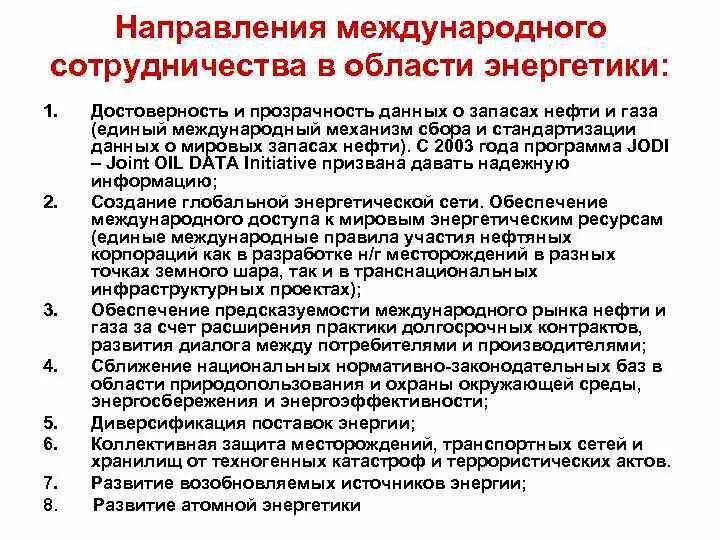 Направления международного сотрудничества в области энергетики:

1. Достоверность и прозрачность данных о запасах нефти и газа (единый международный механизм сбора и стандартизации данных о мировых запасах нефти). С 2003 года программа JODI – Joint OIL DATA Initiative призвана давать надежную информацию;

2. Создание глобальной энергетической сети. Обеспечение международного доступа к мировым энергетическим ресурсам (единые международные правила участия нефтяных корпораций как в разработке н/г месторождений в разных точках земного шара, так и в транснациональных инфраструктурных проектах);

3. Обеспечение предсказуемости международного рынка нефти и газа за счет расширения практики долгосрочных контрактов, развития диалога между потребителями и производителями;

4. Сближение национальных нормативно-законодательных баз в области природопользования и охраны окружающей среды, энергосбережения и энергоэффективности;

5. Диверсификация поставок энергии;

6. Коллективная защита месторождений, транспортных сетей и хранилищ от техногенных катастроф и террористических актов.

7. Развитие возобновляемых источников энергии;

8. Развитие атомной энергетики